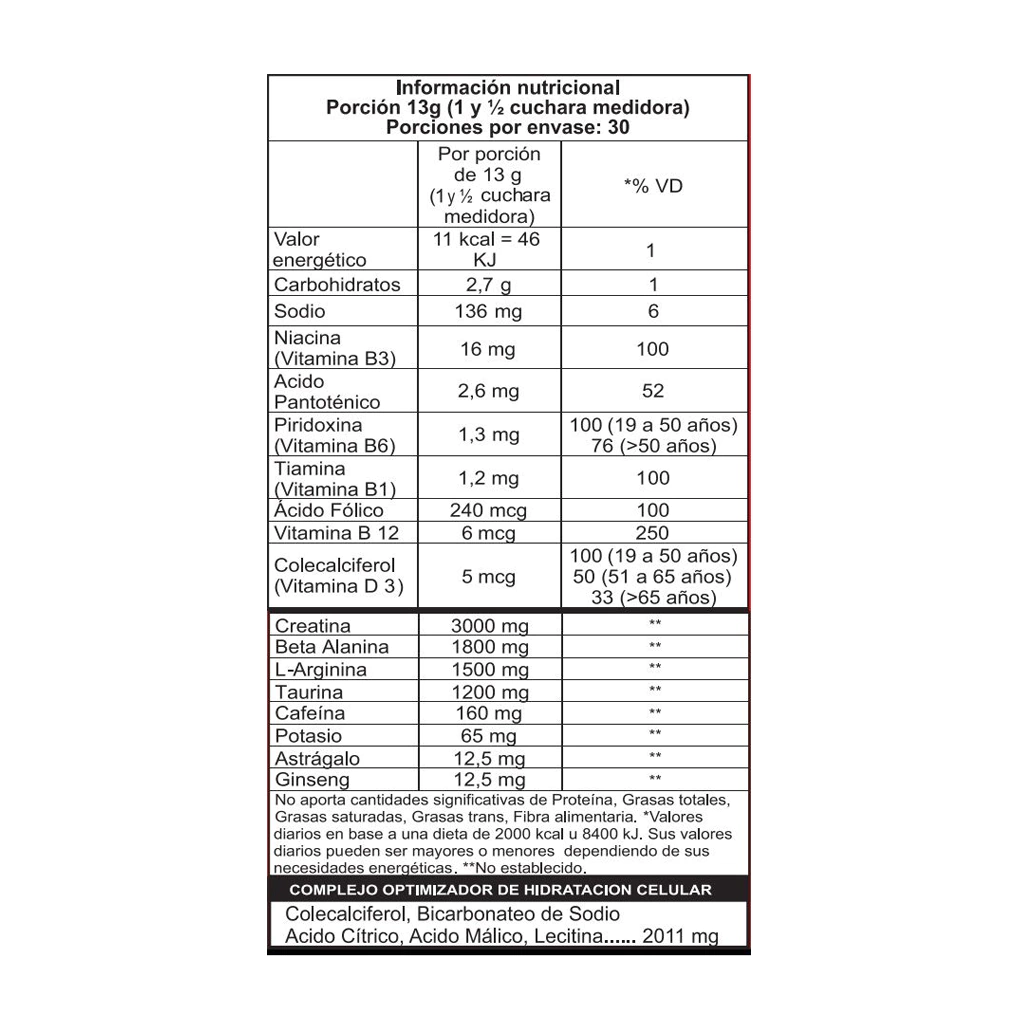 Información nutricional
Porción 13g (1 y ½ cuchara medidora)
Porciones por envase: 30

| | Por porción de 13 g (1 y ½ cuchara medidora) | *% VD |
|---|---|---|
| Valor energético | 11 kcal = 46 KJ | 1 |
| Carbohidratos | 2,7 g | 1 |
| Sodio | 136 mg | 6 |
| Niacina (Vitamina B3) | 16 mg | 100 |
| Acido Pantoténico | 2,6 mg | 52 |
| Piridoxina (Vitamina B6) | 1,3 mg | 100 (19 a 50 años) 76 (>50 años) |
| Tiamina (Vitamina B1) | 1,2 mg | 100 |
| Ácido Fólico | 240 mcg | 100 |
| Vitamina B 12 | 6 mcg | 250 |
| Colecalciferol (Vitamina D 3) | 5 mcg | 100 (19 a 50 años) 50 (51 a 65 años) 33 (>65 años) |
| Creatina | 3000 mg | ** |
| Beta Alanina | 1800 mg | ** |
| L-Arginina | 1500 mg | ** |
| Taurina | 1200 mg | ** |
| Cafeína | 160 mg | ** |
| Potasio | 65 mg | ** |
| Astrágalo | 12,5 mg | ** |
| Ginseng | 12,5 mg | ** |

No aporta cantidades significativas de Proteína, Grasas totales, Grasas saturadas, Grasas trans, Fibra alimentaria. *Valores diarios en base a una dieta de 2000 kcal u 8400 kJ. Sus valores diarios pueden ser mayores o menores dependiendo de sus necesidades energéticas. **No establecido.

COMPLEJO OPTIMIZADOR DE HIDRATACION CELULAR

Colecalciferol, Bicarbonateo de Sodio
Acido Cítrico, Acido Málico, Lecitina...... 2011 mg